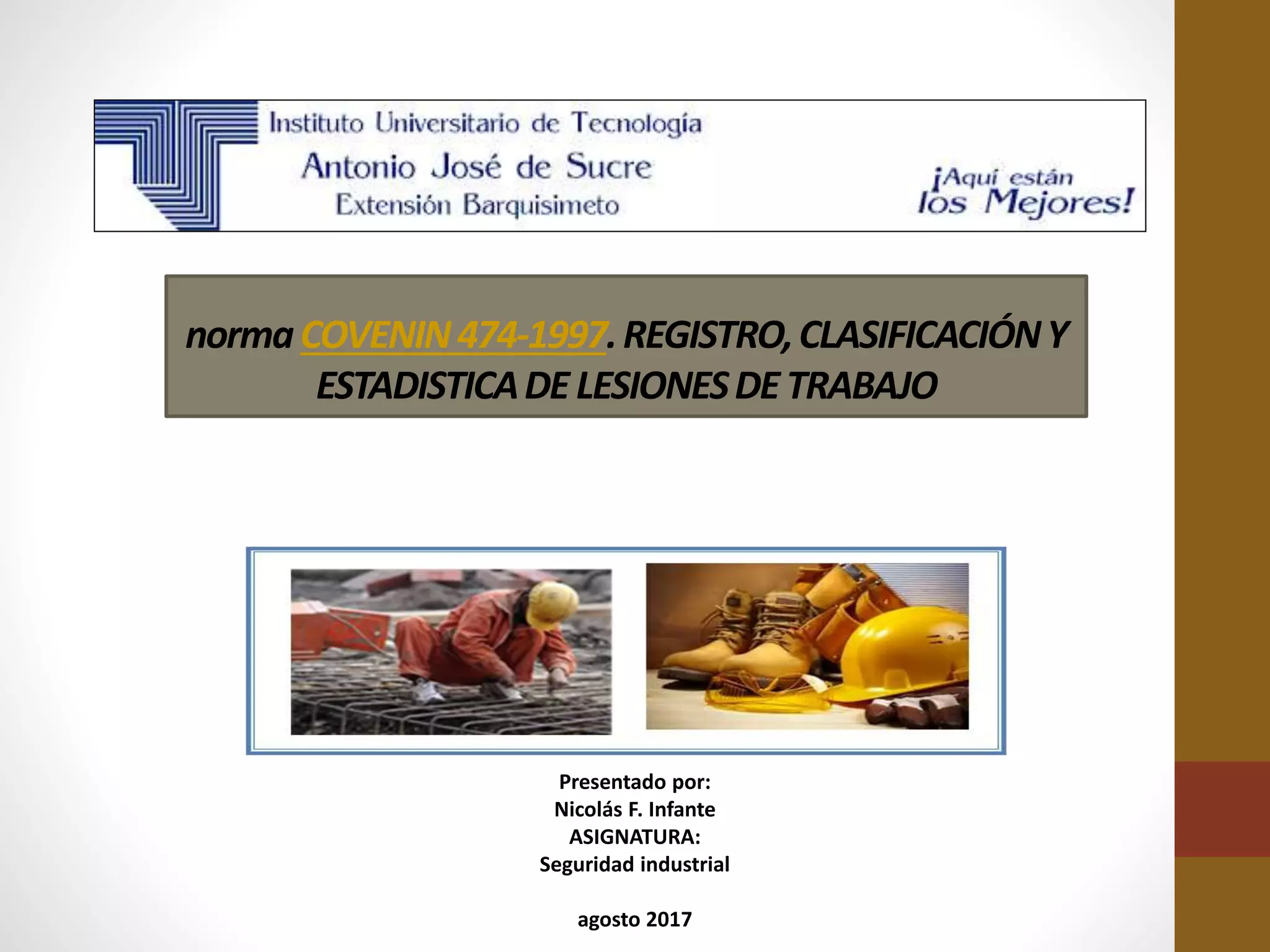 Instituto Universitario de Tecnología
Antonio José de Sucre
Extensión Barquisimeto

¡Aquí están los Mejores!

norma COVENIN 474-1997. REGISTRO, CLASIFICACIÓN Y ESTADISTICA DE LESIONES DE TRABAJO

Presentado por:
Nicolás F. Infante
ASIGNATURA:
Seguridad industrial

agosto 2017